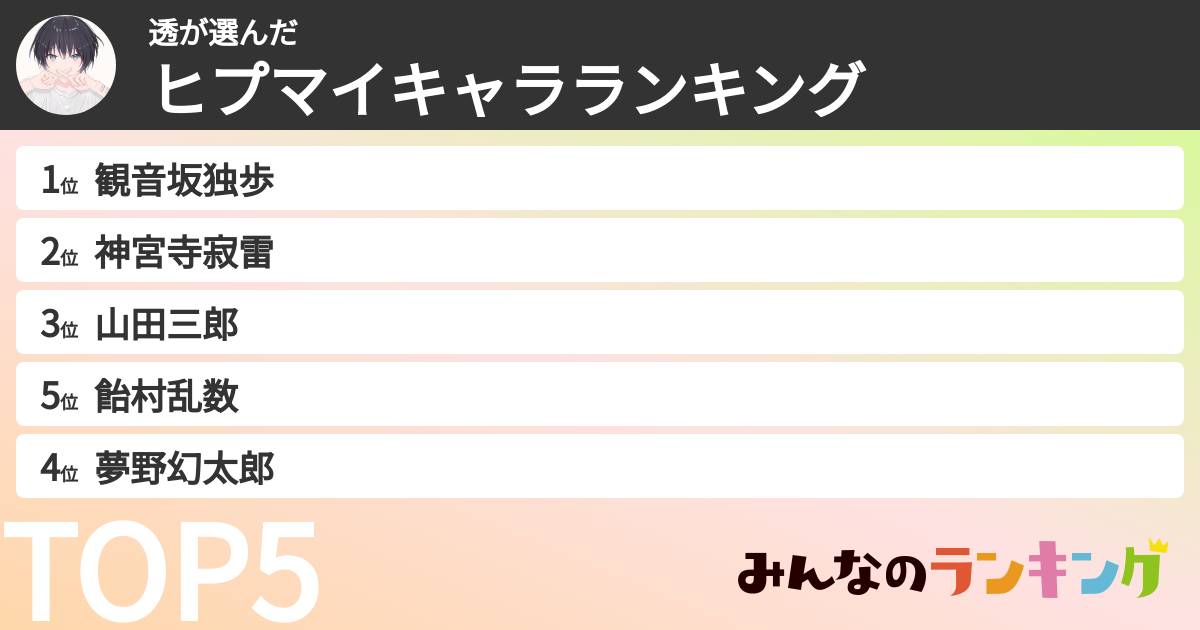 透が選んだ
ヒプマイキャラランキング

1位 観音坂独歩
2位 神宮寺寂雷
3位 山田三郎
5位 飴村乱数
4位 夢野幻太郎

TOP5

みんなのランキング